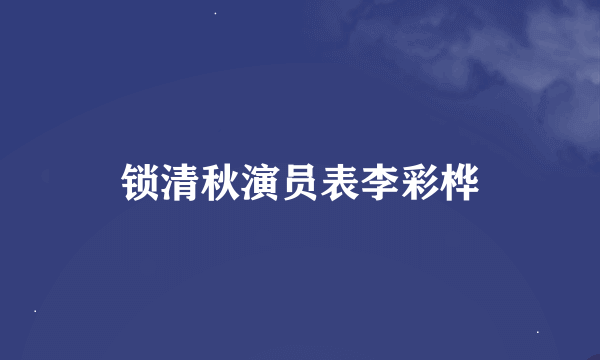 锁清秋演员表李彩桦